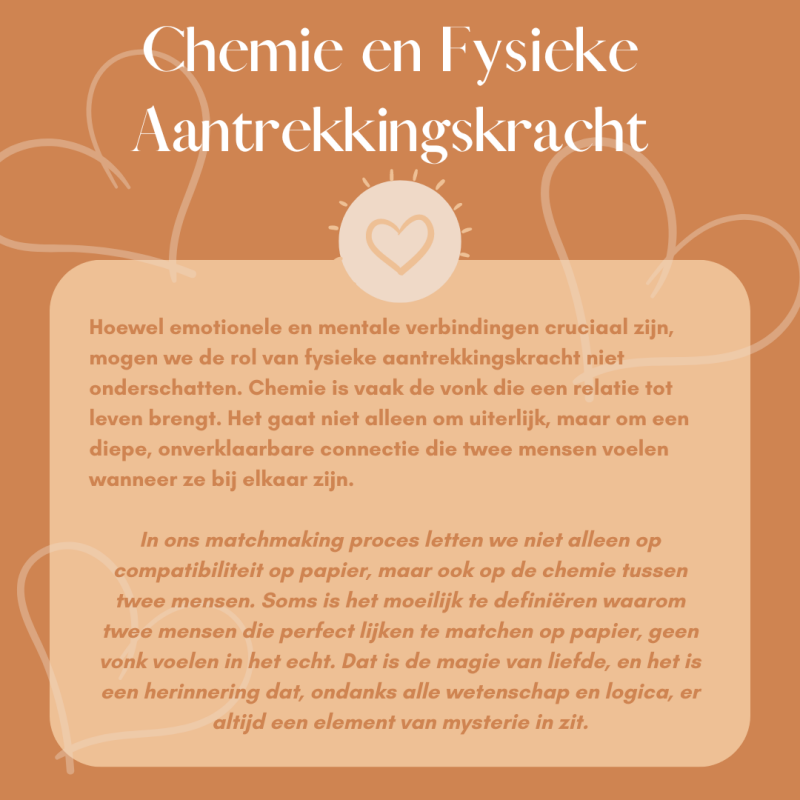 Chemie en Fysieke Aantrekkingskracht

Hoewel emotionele en mentale verbindingen cruciaal zijn, mogen we de rol van fysieke aantrekkingskracht niet onderschatten. Chemie is vaak de vonk die een relatie tot leven brengt. Het gaat niet alleen om uiterlijk, maar om een diepe, onverklaarbare connectie die twee mensen voelen wanneer ze bij elkaar zijn.

In ons matchmaking proces letten we niet alleen op compatibiliteit op papier, maar ook op de chemie tussen twee mensen. Soms is het moeilijk te definiëren waarom twee mensen die perfect lijken te matchen op papier, geen vonk voelen in het echt. Dat is de magie van liefde, en het is een herinnering dat, ondanks alle wetenschap en logica, er altijd een element van mysterie in zit.